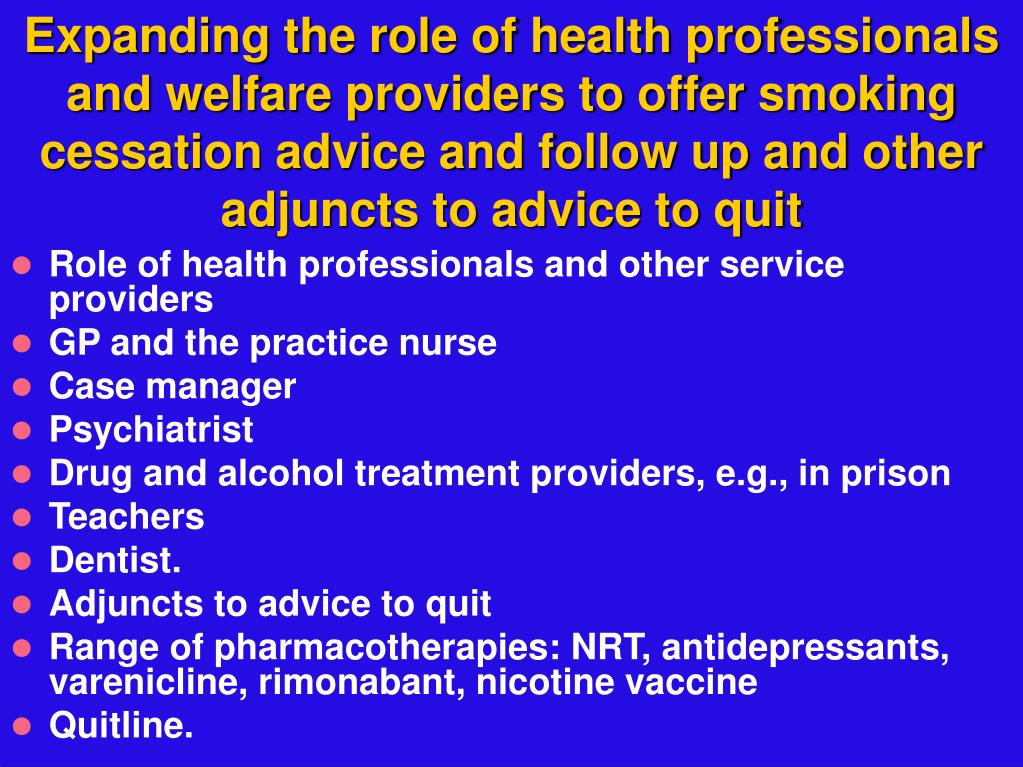 Expanding the role of health professionals and welfare providers to offer smoking cessation advice and follow up and other adjuncts to advice to quit

- Role of health professionals and other service providers
- GP and the practice nurse
- Case manager
- Psychiatrist
- Drug and alcohol treatment providers, e.g., in prison
- Teachers
- Dentist.
- Adjuncts to advice to quit
- Range of pharmacotherapies: NRT, antidepressants, varenicline, rimonabant, nicotine vaccine
- Quitline.